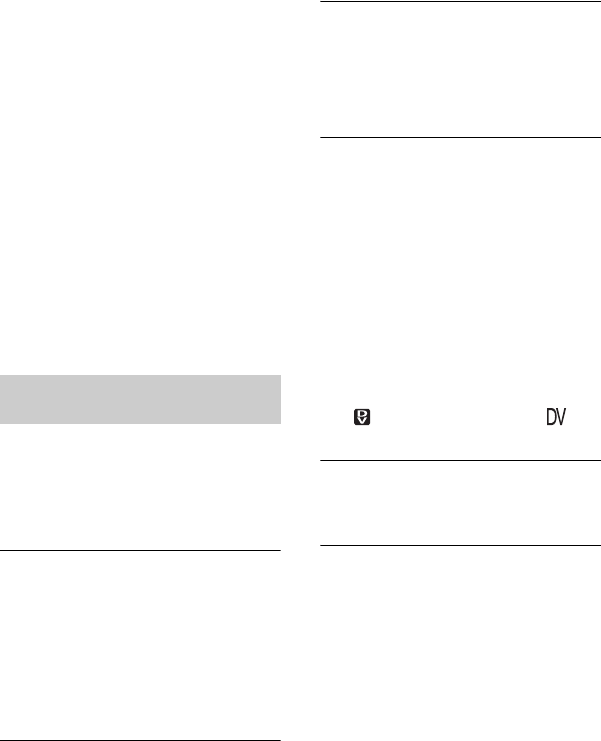 DV